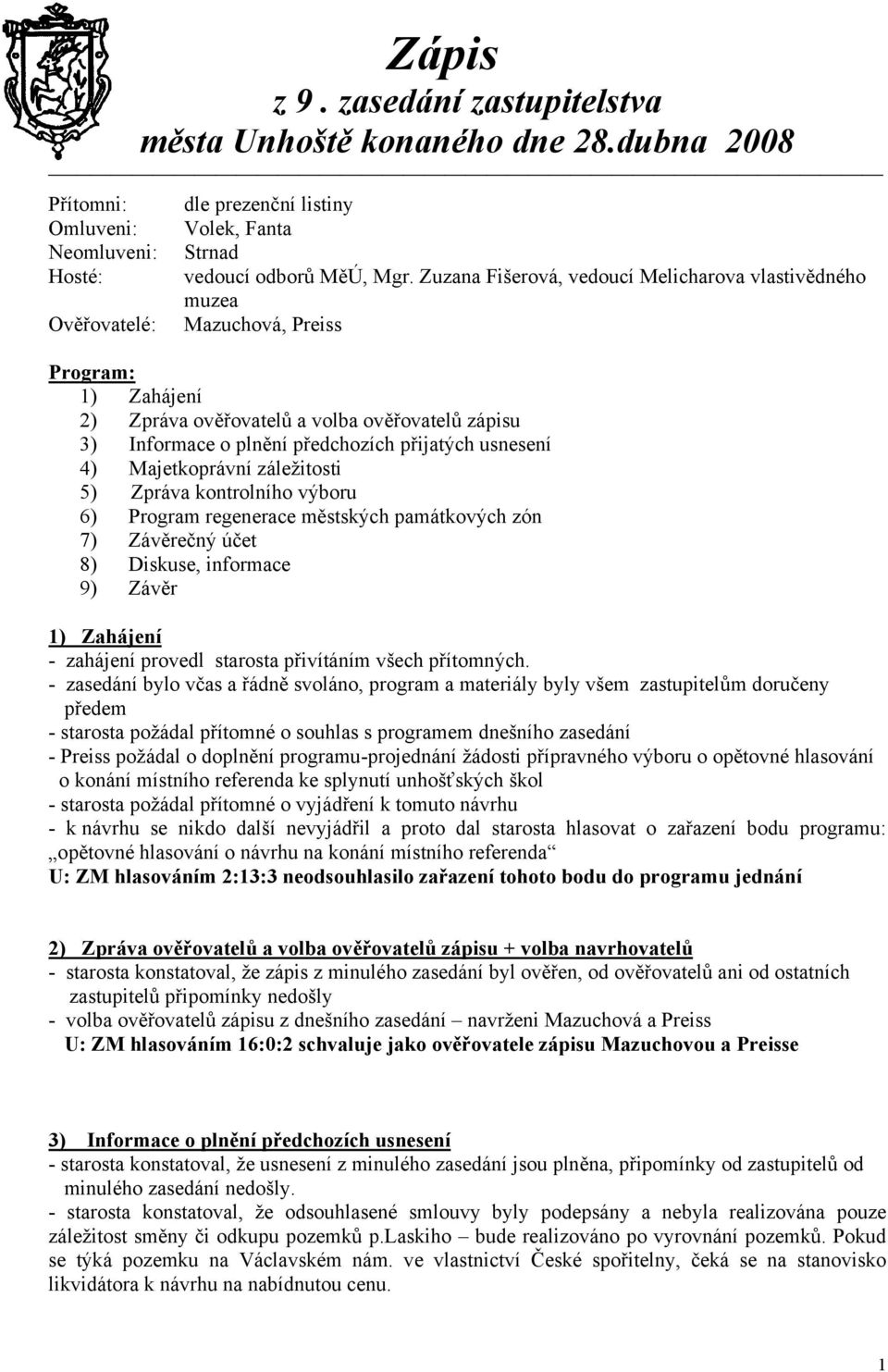 Zápis
z 9 . zasedání zastupitelstva
města Unhoště konaného dne 28.dubna 2008

Přítomni: dle prezenční listiny
Omluveni: Volek, Fanta
Neomluveni: Strnad
Hosté: vedoucí odborů MěÚ, Mgr. Zuzana Fišerová, vedoucí Melicharova vlastivědného muzea
Ověřovatelé: Mazuchová, Preiss

Program:
1) Zahájení
2) Zpráva ověřovatelů a volba ověřovatelů zápisu
3) Informace o plnění předchozích přijatých usnesení
4) Majetkoprávní záležitosti
5) Zpráva kontrolního výboru
6) Program regenerace městských památkových zón
7) Závěrečný účet
8) Diskuse, informace
9) Závěr

1) Zahájení
- zahájení provedl starosta přivítáním všech přítomných.
- zasedání bylo včas a řádně svoláno, program a materiály byly všem zastupitelům doručeny předem
- starosta požádal přítomné o souhlas s programem dnešního zasedání
- Preiss požádal o doplnění programu-projednání žádosti přípravného výboru o opětovné hlasování o konání místního referenda ke splynutí unhošťských škol
- starosta požádal přítomné o vyjádření k tomuto návrhu
- k návrhu se nikdo další nevyjádřil a proto dal starosta hlasovat o zařazení bodu programu: „opětovné hlasování o návrhu na konání místního referenda“
U: ZM hlasováním 2:13:3 neodsouhlasilo zařazení tohoto bodu do programu jednání

2) Zpráva ověřovatelů a volba ověřovatelů zápisu + volba navrhovatelů
- starosta konstatoval, že zápis z minulého zasedání byl ověřen, od ověřovatelů ani od ostatních zastupitelů připomínky nedošly
- volba ověřovatelů zápisu z dnešního zasedání – navrženi Mazuchová a Preiss
U: ZM hlasováním 16:0:2 schvaluje jako ověřovatele zápisu Mazuchovou a Preisse

3) Informace o plnění předchozích usnesení
- starosta konstatoval, že usnesení z minulého zasedání jsou plněna, připomínky od zastupitelů od minulého zasedání nedošly.
- starosta konstatoval, že odsouhlasené smlouvy byly podepsány a nebyla realizována pouze záležitost směny či odkupu pozemků p.Laskiho – bude realizováno po vyrovnání pozemků. Pokud se týká pozemku na Václavském nám. ve vlastnictví České spořitelny, čeká se na stanovisko likvidátora k návrhu na nabídnutou cenu.

1